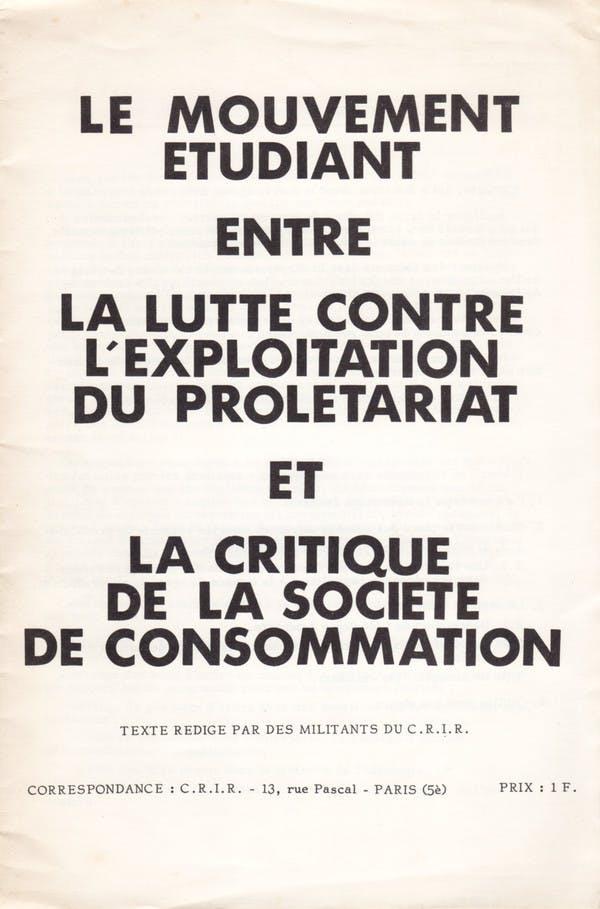 LE MOUVEMENT ETUDIANT

ENTRE

LA LUTTE CONTRE L'EXPLOITATION DU PROLETARIAT

ET

LA CRITIQUE DE LA SOCIETE DE CONSOMMATION

TEXTE REDIGE PAR DES MILITANTS DU C.R.I.R.

CORRESPONDANCE : C.R.I.R. - 13, rue Pascal - PARIS (5è)

PRIX : 1 F.